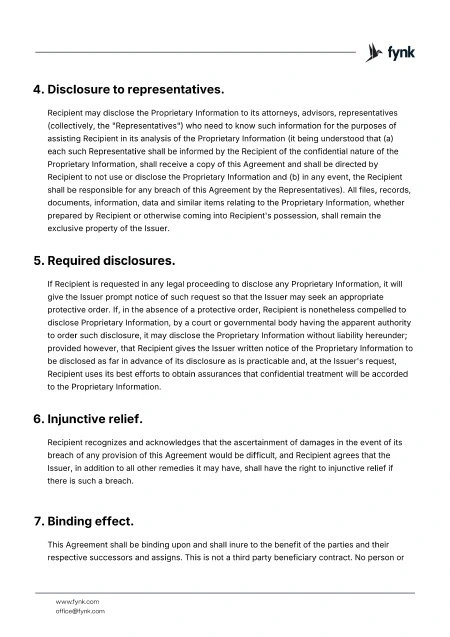 fynk

4. Disclosure to representatives.

Recipient may disclose the Proprietary Information to its attorneys, advisors, representatives (collectively, the "Representatives") who need to know such information for the purposes of assisting Recipient in its analysis of the Proprietary Information (it being understood that (a) each such Representative shall be informed by the Recipient of the confidential nature of the Proprietary Information, shall receive a copy of this Agreement and shall be directed by Recipient to not use or disclose the Proprietary Information and (b) in any event, the Recipient shall be responsible for any breach of this Agreement by the Representatives). All files, records, documents, information, data and similar items relating to the Proprietary Information, whether prepared by Recipient or otherwise coming into Recipient's possession, shall remain the exclusive property of the Issuer.

5. Required disclosures.

If Recipient is requested in any legal proceeding to disclose any Proprietary Information, it will give the Issuer prompt notice of such request so that the Issuer may seek an appropriate protective order. If, in the absence of a protective order, Recipient is nonetheless compelled to disclose Proprietary Information, by a court or governmental body having the apparent authority to order such disclosure, it may disclose the Proprietary Information without liability hereunder; provided however, that Recipient gives the Issuer written notice of the Proprietary Information to be disclosed as far in advance of its disclosure as is practicable and, at the Issuer's request, Recipient uses its best efforts to obtain assurances that confidential treatment will be accorded to the Proprietary Information.

6. Injunctive relief.

Recipient recognizes and acknowledges that the ascertainment of damages in the event of its breach of any provision of this Agreement would be difficult, and Recipient agrees that the Issuer, in addition to all other remedies it may have, shall have the right to injunctive relief if there is such a breach.

7. Binding effect.

This Agreement shall be binding upon and shall inure to the benefit of the parties and their respective successors and assigns. This is not a third party beneficiary contract. No person or

www.fynk.com
office@fynk.com